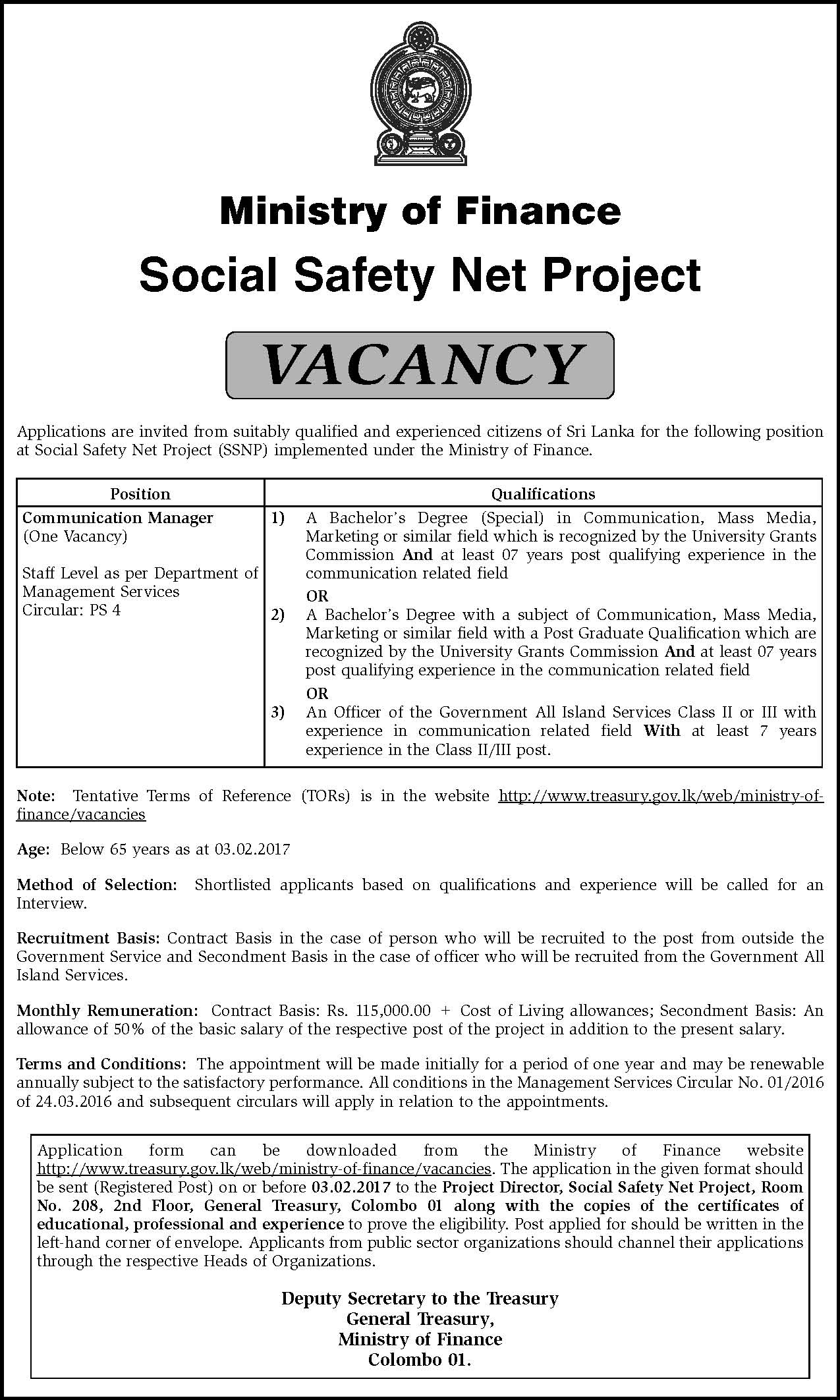 Ministry of Finance
Social Safety Net Project

VACANCY

Applications are invited from suitably qualified and experienced citizens of Sri Lanka for the following position at Social Safety Net Project (SSNP) implemented under the Ministry of Finance.

| Position | Qualifications |
|---|---|
| Communication Manager (One Vacancy) Staff Level as per Department of Management Services Circular: PS 4 | 1) A Bachelor's Degree (Special) in Communication, Mass Media, Marketing or similar field which is recognized by the University Grants Commission And at least 07 years post qualifying experience in the communication related field OR 2) A Bachelor's Degree with a subject of Communication, Mass Media, Marketing or similar field with a Post Graduate Qualification which are recognized by the University Grants Commission And at least 07 years post qualifying experience in the communication related field OR 3) An Officer of the Government All Island Services Class II or III with experience in communication related field With at least 7 years experience in the Class II/III post. |

Note: Tentative Terms of Reference (TORs) is in the website http://www.treasury.gov.lk/web/ministry-of-finance/vacancies

Age: Below 65 years as at 03.02.2017

Method of Selection: Shortlisted applicants based on qualifications and experience will be called for an Interview.

Recruitment Basis: Contract Basis in the case of person who will be recruited to the post from outside the Government Service and Secondment Basis in the case of officer who will be recruited from the Government All Island Services.

Monthly Remuneration: Contract Basis: Rs. 115,000.00 + Cost of Living allowances; Secondment Basis: An allowance of 50% of the basic salary of the respective post of the project in addition to the present salary.

Terms and Conditions: The appointment will be made initially for a period of one year and may be renewable annually subject to the satisfactory performance. All conditions in the Management Services Circular No. 01/2016 of 24.03.2016 and subsequent circulars will apply in relation to the appointments.

Application form can be downloaded from the Ministry of Finance website http://www.treasury.gov.lk/web/ministry-of-finance/vacancies. The application in the given format should be sent (Registered Post) on or before 03.02.2017 to the Project Director, Social Safety Net Project, Room No. 208, 2nd Floor, General Treasury, Colombo 01 along with the copies of the certificates of educational, professional and experience to prove the eligibility. Post applied for should be written in the left-hand corner of envelope. Applicants from public sector organizations should channel their applications through the respective Heads of Organizations.

Deputy Secretary to the Treasury
General Treasury,
Ministry of Finance
Colombo 01.